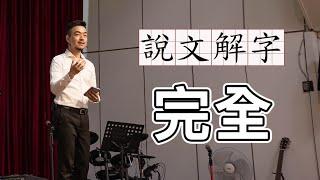 說文解字

完全